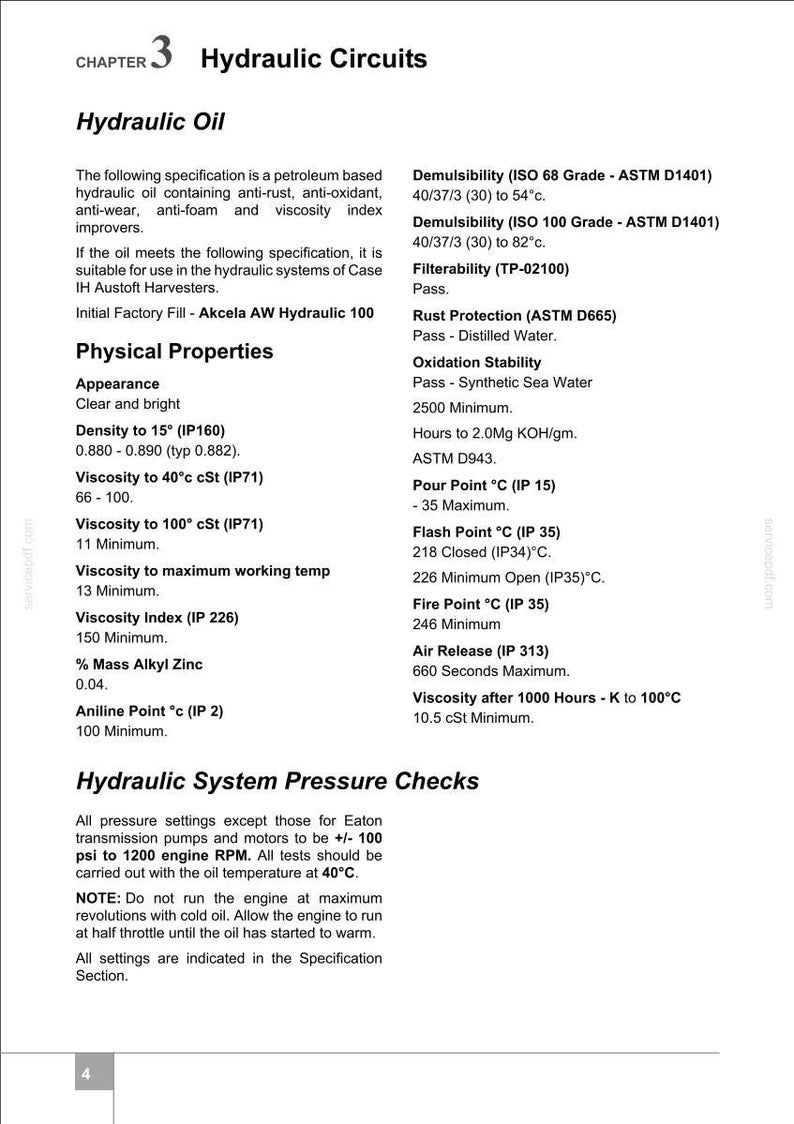 CHAPTER 3 Hydraulic Circuits

Hydraulic Oil

The following specification is a petroleum based hydraulic oil containing anti-rust, anti-oxidant, anti-wear, anti-foam and viscosity index improvers.

If the oil meets the following specification, it is suitable for use in the hydraulic systems of Case IH Austoft Harvesters.

Initial Factory Fill - Akcela AW Hydraulic 100

Physical Properties

Appearance
Clear and bright

Density to 15° (IP160)
0.880 - 0.890 (typ 0.882).

Viscosity to 40°c cSt (IP71)
66 - 100.

Viscosity to 100° cSt (IP71)
11 Minimum.

Viscosity to maximum working temp
13 Minimum.

Viscosity Index (IP 226)
150 Minimum.

% Mass Alkyl Zinc
0.04.

Aniline Point °c (IP 2)
100 Minimum.

Demulsibility (ISO 68 Grade - ASTM D1401)
40/37/3 (30) to 54°c.

Demulsibility (ISO 100 Grade - ASTM D1401)
40/37/3 (30) to 82°c.

Filterability (TP-02100)
Pass.

Rust Protection (ASTM D665)
Pass - Distilled Water.

Oxidation Stability
Pass - Synthetic Sea Water

2500 Minimum.

Hours to 2.0Mg KOH/gm.

ASTM D943.

Pour Point °C (IP 15)
- 35 Maximum.

Flash Point °C (IP 35)
218 Closed (IP34)°C.

226 Minimum Open (IP35)°C.

Fire Point °C (IP 35)
246 Minimum

Air Release (IP 313)
660 Seconds Maximum.

Viscosity after 1000 Hours - K to 100°C
10.5 cSt Minimum.

Hydraulic System Pressure Checks

All pressure settings except those for Eaton transmission pumps and motors to be +/- 100 psi to 1200 engine RPM. All tests should be carried out with the oil temperature at 40°C.

NOTE: Do not run the engine at maximum revolutions with cold oil. Allow the engine to run at half throttle until the oil has started to warm.

All settings are indicated in the Specification Section.

4

servicepdf.com